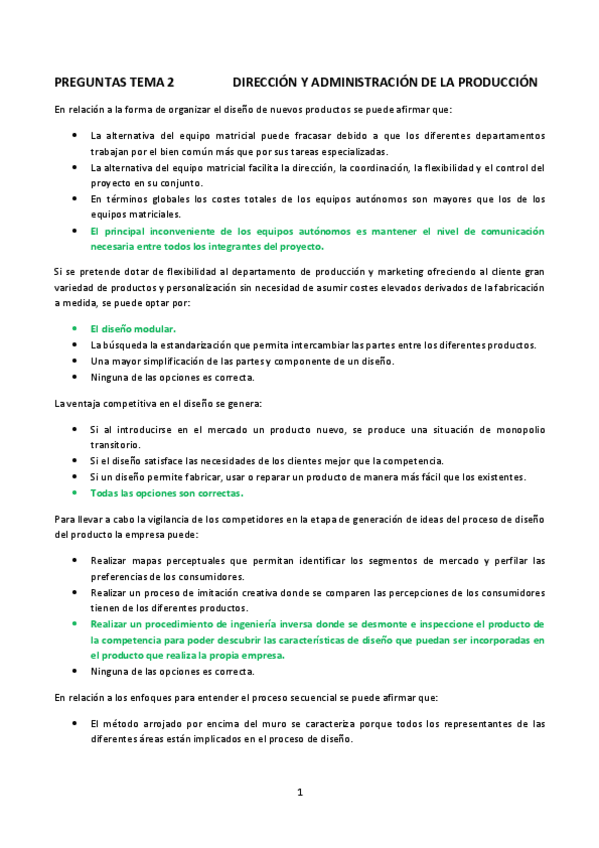 PREGUNTAS TEMA 2 DIRECCIÓN Y ADMINISTRACIÓN DE LA PRODUCCIÓN

En relación a la forma de organizar el diseño de nuevos productos se puede afirmar que:

- La alternativa del equipo matricial puede fracasar debido a que los diferentes departamentos trabajan por el bien común más que por sus tareas especializadas.
- La alternativa del equipo matricial facilita la dirección, la coordinación, la flexibilidad y el control del proyecto en su conjunto.
- En términos globales los costes totales de los equipos autónomos son mayores que los de los equipos matriciales.
- El principal inconveniente de los equipos autónomos es mantener el nivel de comunicación necesaria entre todos los integrantes del proyecto.

Si se pretende dotar de flexibilidad al departamento de producción y marketing ofreciendo al cliente gran variedad de productos y personalización sin necesidad de asumir costes elevados derivados de la fabricación a medida, se puede optar por:

- El diseño modular.
- La búsqueda la estandarización que permita intercambiar las partes entre los diferentes productos.
- Una mayor simplificación de las partes y componente de un diseño.
- Ninguna de las opciones es correcta.

La ventaja competitiva en el diseño se genera:

- Si al introducirse en el mercado un producto nuevo, se produce una situación de monopolio transitorio.
- Si el diseño satisface las necesidades de los clientes mejor que la competencia.
- Si un diseño permite fabricar, usar o reparar un producto de manera más fácil que los existentes.
- Todas las opciones son correctas.

Para llevar a cabo la vigilancia de los competidores en la etapa de generación de ideas del proceso de diseño del producto la empresa puede:

- Realizar mapas perceptuales que permitan identificar los segmentos de mercado y perfilar las preferencias de los consumidores.
- Realizar un proceso de imitación creativa donde se comparen las percepciones de los consumidores tienen de los diferentes productos.
- Realizar un procedimiento de ingeniería inversa donde se desmonte e inspeccione el producto de la competencia para poder descubrir las características de diseño que puedan ser incorporadas en el producto que realiza la propia empresa.
- Ninguna de las opciones es correcta.

En relación a los enfoques para entender el proceso secuencial se puede afirmar que:

- El método arrojado por encima del muro se caracteriza porque todos los representantes de las diferentes áreas están implicados en el proceso de diseño.

1